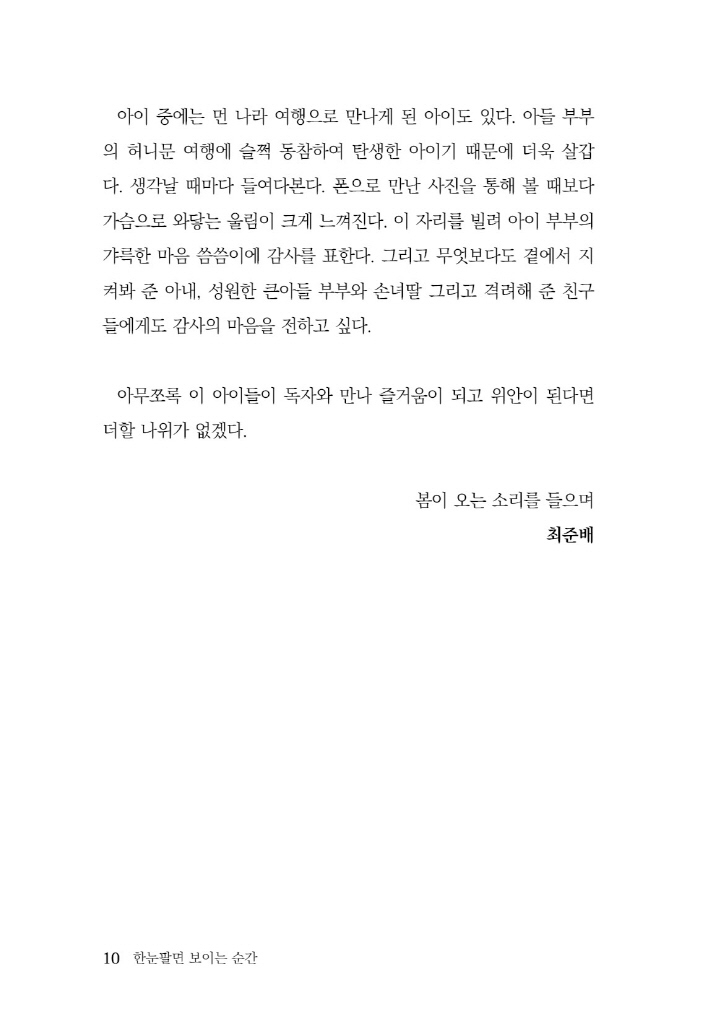 아이 중에는 먼 나라 여행으로 만나게 된 아이도 있다. 아들 부부의 허니문 여행에 슬쩍 동참하여 탄생한 아이기 때문에 더욱 살갑다. 생각날 때마다 들여다본다. 폰으로 만난 사진을 통해 볼 때보다 가슴으로 와닿는 울림이 크게 느껴진다. 이 자리를 빌려 아이 부부의 갸륵한 마음 씀씀이에 감사를 표한다. 그리고 무엇보다도 곁에서 지켜봐 준 아내, 성원한 큰아들 부부와 손녀딸 그리고 격려해 준 친구들에게도 감사의 마음을 전하고 싶다.

아무쪼록 이 아이들이 독자와 만나 즐거움이 되고 위안이 된다면 더할 나위가 없겠다.

봄이 오는 소리를 들으며
최준배

10 한눈팔면 보이는 순간